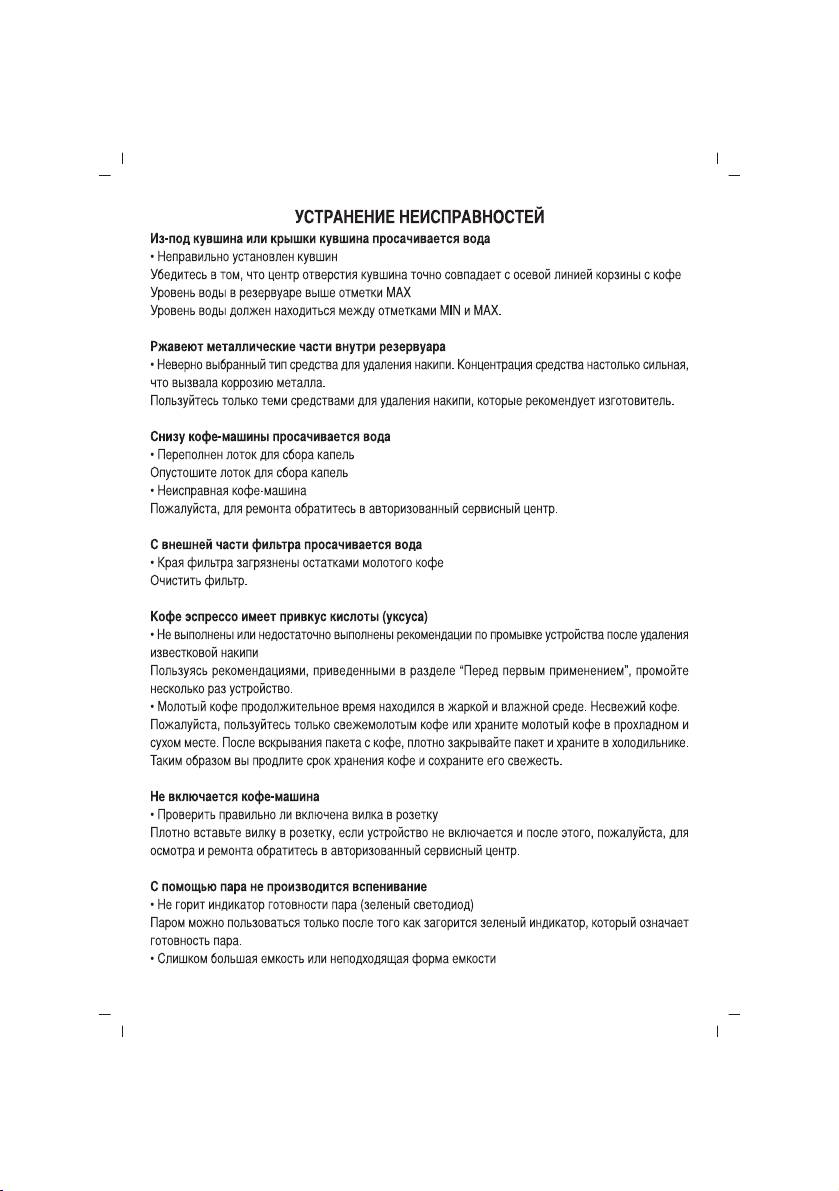 УСТРАНЕНИЕ НЕИСПРАВНОСТЕЙ

Из-под кувшина или крышки кувшина просачивается вода
• Неправильно установлен кувшин
Убедитесь в том, что центр отверстия кувшина точно совпадает с осевой линией корзины с кофе
Уровень воды в резервуаре выше отметки MAX
Уровень воды должен находиться между отметками MIN и MAX.

Ржавеют металлические части внутри резервуара
• Неверно выбранный тип средства для удаления накипи. Концентрация средства настолько сильная, что вызвала коррозию металла.
Пользуйтесь только теми средствами для удаления накипи, которые рекомендует изготовитель.

Снизу кофе-машины просачивается вода
• Переполнен лоток для сбора капель
Опустошите лоток для сбора капель
• Неисправная кофе-машина
Пожалуйста, для ремонта обратитесь в авторизованный сервисный центр.

С внешней части фильтра просачивается вода
• Края фильтра загрязнены остатками молотого кофе
Очистить фильтр.

Кофе эспрессо имеет привкус кислоты (уксуса)
• Не выполнены или недостаточно выполнены рекомендации по промывке устройства после удаления известковой накипи
Пользуясь рекомендациями, приведенными в разделе “Перед первым применением”, промойте несколько раз устройство.
• Молотый кофе продолжительное время находился в жаркой и влажной среде. Несвежий кофе.
Пожалуйста, пользуйтесь только свежемолотым кофе или храните молотый кофе в прохладном и сухом месте. После вскрывания пакета с кофе, плотно закрывайте пакет и храните в холодильнике. Таким образом вы продлите срок хранения кофе и сохраните его свежесть.

Не включается кофе-машина
• Проверить правильно ли включена вилка в розетку
Плотно вставьте вилку в розетку, если устройство не включается и после этого, пожалуйста, для осмотра и ремонта обратитесь в авторизованный сервисный центр.

С помощью пара не производится вспенивание
• Не горит индикатор готовности пара (зеленый светодиод)
Паром можно пользоваться только после того как загорится зеленый индикатор, который означает готовность пара.
• Слишком большая емкость или неподходящая форма емкости